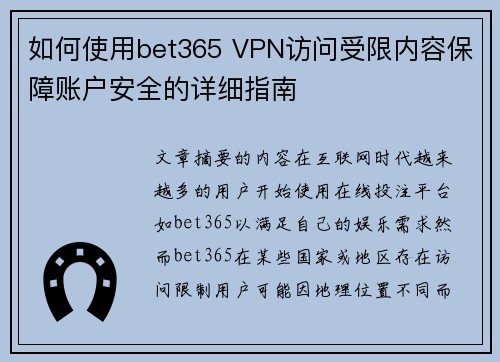 如何使用bet365 VPN访问受限内容保障账户安全的详细指南

文章摘要的内容在互联网时代越来越多的用户开始使用在线投注平台如bet365以满足自己的娱乐需求然而bet365在某些国家或地区存在访问限制用户可能因地理位置不同而